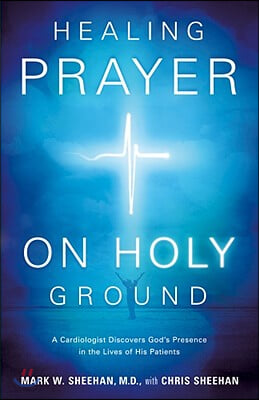 HEALING
PRAYER

ON HOLY
GROUND

A Cardiologist Discovers God's Presence in the Lives of His Patients

MARK W. SHEEHAN, M.D., with CHRIS SHEEHAN